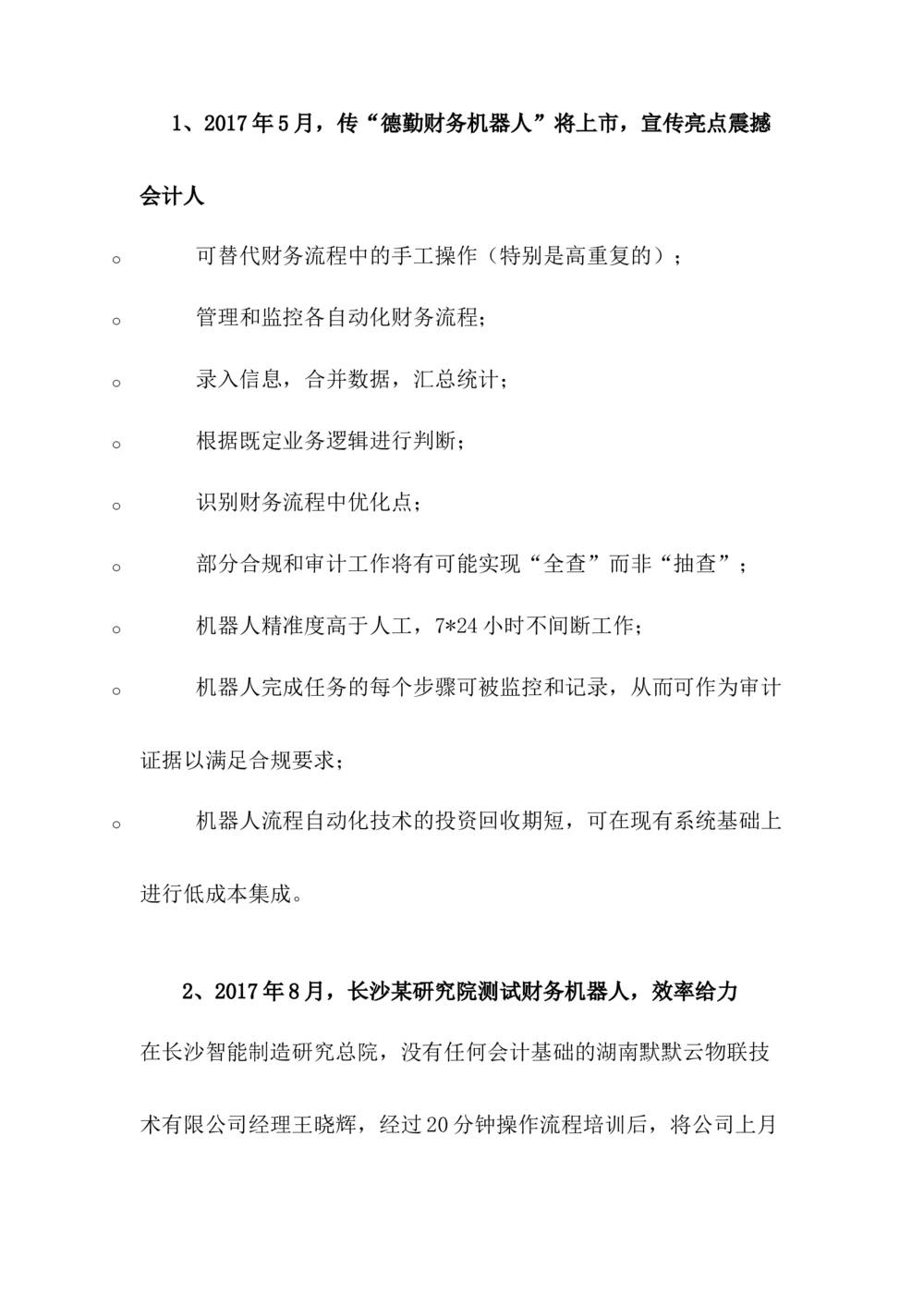 1、2017年5月，传“德勤财务机器人”将上市，宣传亮点震撼会计人

○ 可替代财务流程中的手工操作（特别是高重复的）；

○ 管理和监控各自动化财务流程；

○ 录入信息，合并数据，汇总统计；

○ 根据既定业务逻辑进行判断；

○ 识别财务流程中优化点；

○ 部分合规和审计工作将有可能实现“全查”而非“抽查”；

○ 机器人精准度高于人工，7*24小时不间断工作；

○ 机器人完成任务的每个步骤可被监控和记录，从而可作为审计证据以满足合规要求；

○ 机器人流程自动化技术的投资回收期短，可在现有系统基础上进行低成本集成。

2、2017年8月，长沙某研究院测试财务机器人，效率给力

在长沙智能制造研究总院，没有任何会计基础的湖南默默云物联技术有限公司经理王晓辉，经过20分钟操作流程培训后，将公司上月